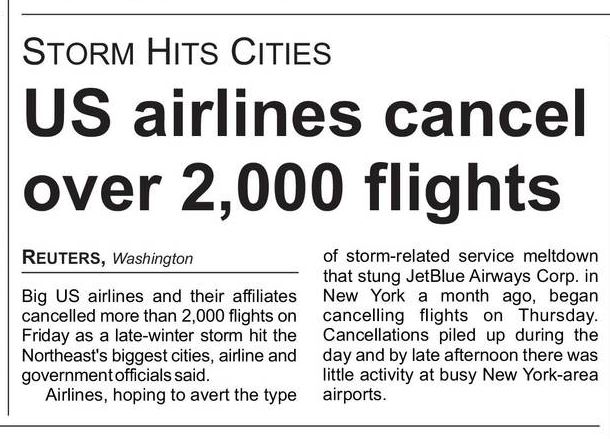 STORM HITS CITIES

US airlines cancel over 2,000 flights

REUTERS, Washington

Big US airlines and their affiliates cancelled more than 2,000 flights on Friday as a late-winter storm hit the Northeast's biggest cities, airline and government officials said.

Airlines, hoping to avert the type of storm-related service meltdown that stung JetBlue Airways Corp. in New York a month ago, began cancelling flights on Thursday. Cancellations piled up during the day and by late afternoon there was little activity at busy New York-area airports.